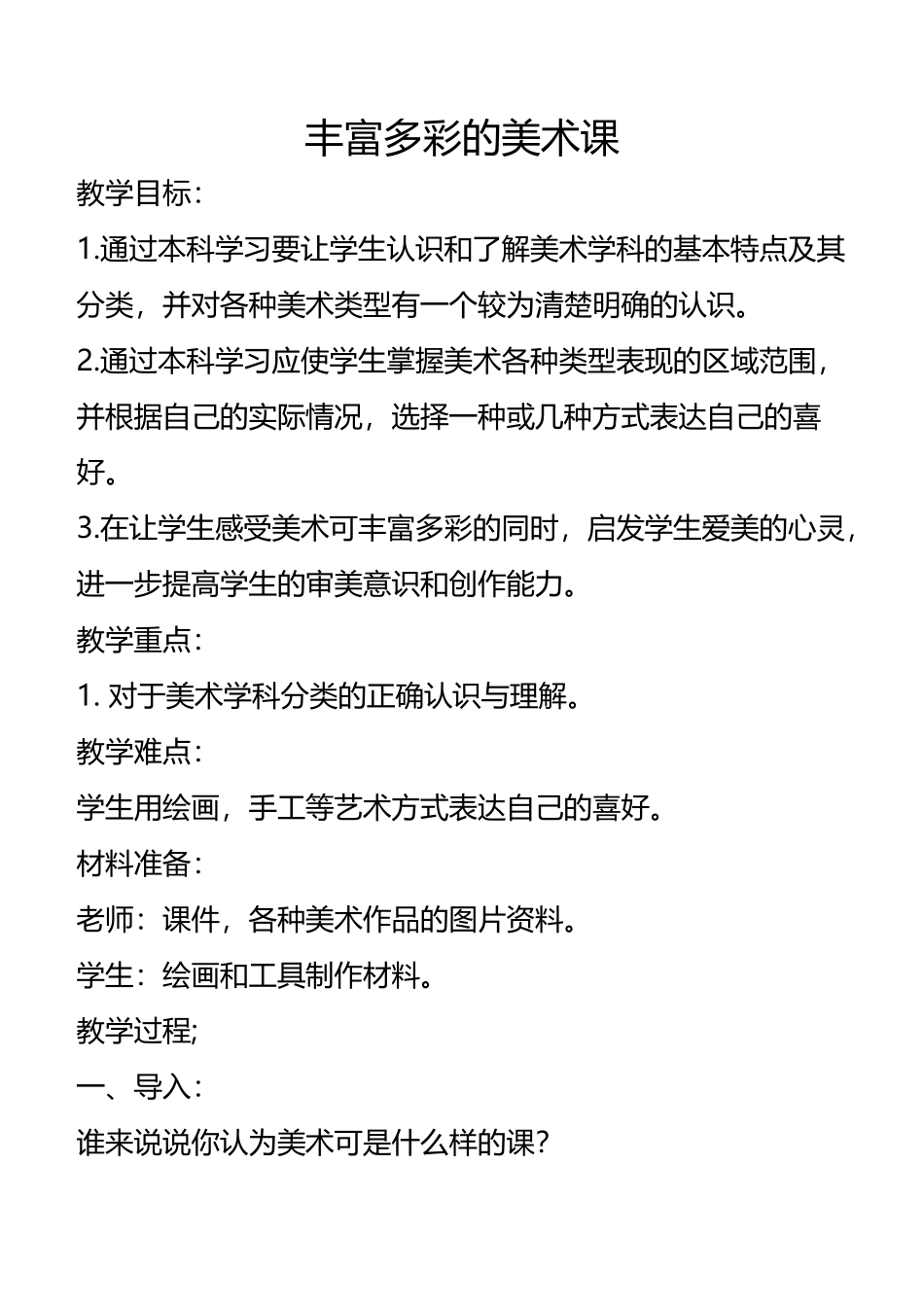 丰富多彩的美术课

教学目标:

1.通过本科学习要让学生认识和了解美术学科的基本特点及其分类，并对各种美术类型有一个较为清楚明确的认识。

2.通过本科学习应使学生掌握美术各种类型表现的区域范围，并根据自己的实际情况，选择一种或几种方式表达自己的喜好。

3.在让学生感受美术可丰富多彩的同时，启发学生爱美的心灵，进一步提高学生的审美意识和创作能力。

教学重点:

1. 对于美术学科分类的正确认识与理解。

教学难点:

学生用绘画，手工等艺术方式表达自己的喜好。

材料准备:

老师：课件，各种美术作品的图片资料。

学生：绘画和工具制作材料。

教学过程;

一、导入:

谁来说说你认为美术可是什么样的课?